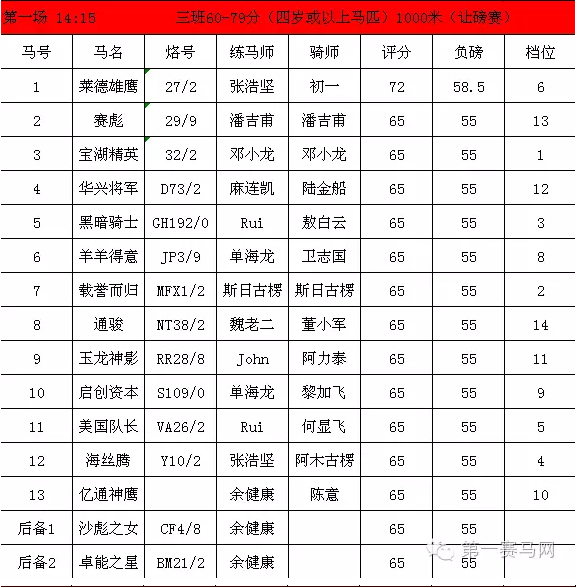 第一场 14:15 三班60-79分（四岁或以上马匹）1000米（让磅赛）

| 马号 | 马名 | 烙号 | 练马师 | 骑师 | 评分 | 负磅 | 档位 |
|---|---|---|---|---|---|---|---|
| 1 | 莱德雄鹰 | 27/2 | 张浩坚 | 初一 | 72 | 58.5 | 6 |
| 2 | 赛彪 | 29/9 | 潘吉甫 | 潘吉甫 | 65 | 55 | 13 |
| 3 | 宝湖精英 | 32/2 | 邓小龙 | 邓小龙 | 65 | 55 | 1 |
| 4 | 华兴将军 | D73/2 | 麻连凯 | 陆金船 | 65 | 55 | 12 |
| 5 | 黑暗骑士 | GH192/0 | Rui | 敖白云 | 65 | 55 | 3 |
| 6 | 羊羊得意 | JP3/9 | 单海龙 | 卫志国 | 65 | 55 | 8 |
| 7 | 载誉而归 | MFX1/2 | 斯日古楞 | 斯日古楞 | 65 | 55 | 2 |
| 8 | 通骏 | NT38/2 | 魏老二 | 董小军 | 65 | 55 | 14 |
| 9 | 玉龙神影 | RR28/8 | John | 阿力泰 | 65 | 55 | 11 |
| 10 | 启创资本 | S109/0 | 单海龙 | 黎加飞 | 65 | 55 | 9 |
| 11 | 美国队长 | VA26/2 | Rui | 何显飞 | 65 | 55 | 5 |
| 12 | 海丝腾 | Y10/2 | 张浩坚 | 阿木古楞 | 65 | 55 | 4 |
| 13 | 亿通神鹰 | | 余健康 | 陈意 | 65 | 55 | 10 |
| 后备1 | 沙彪之女 | CF4/8 | 余健康 | | 65 | 55 | |
| 后备2 | 卓能之星 | BM21/2 | 余健康 | | 65 | 55 | |

第一赛马网